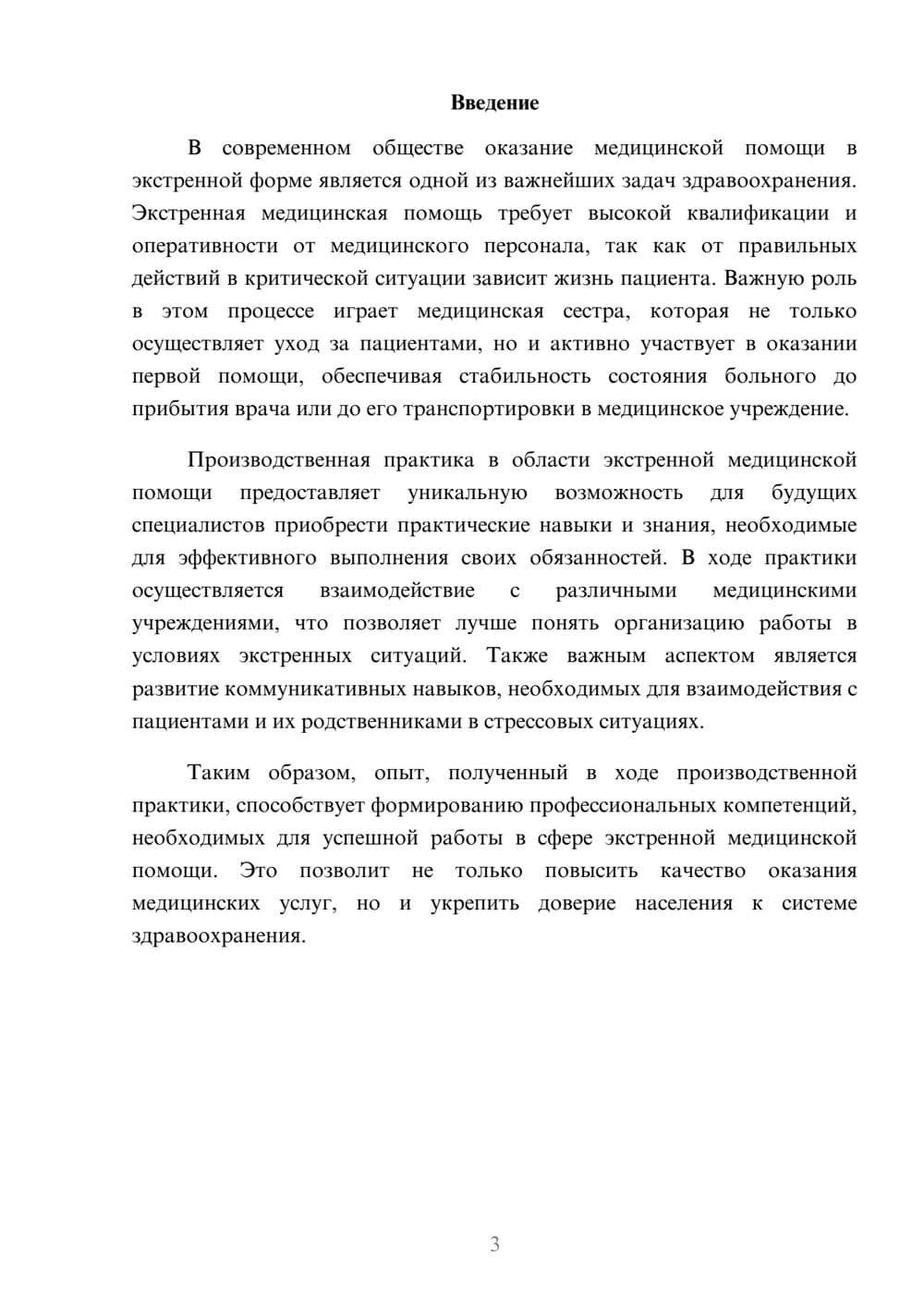 Введение

В современном обществе оказание медицинской помощи в экстренной форме является одной из важнейших задач здравоохранения. Экстренная медицинская помощь требует высокой квалификации и оперативности от медицинского персонала, так как от правильных действий в критической ситуации зависит жизнь пациента. Важную роль в этом процессе играет медицинская сестра, которая не только осуществляет уход за пациентами, но и активно участвует в оказании первой помощи, обеспечивая стабильность состояния больного до прибытия врача или до его транспортировки в медицинское учреждение.

Производственная практика в области экстренной медицинской помощи предоставляет уникальную возможность для будущих специалистов приобрести практические навыки и знания, необходимые для эффективного выполнения своих обязанностей. В ходе практики осуществляется взаимодействие с различными медицинскими учреждениями, что позволяет лучше понять организацию работы в условиях экстренных ситуаций. Также важным аспектом является развитие коммуникативных навыков, необходимых для взаимодействия с пациентами и их родственниками в стрессовых ситуациях.

Таким образом, опыт, полученный в ходе производственной практики, способствует формированию профессиональных компетенций, необходимых для успешной работы в сфере экстренной медицинской помощи. Это позволит не только повысить качество оказания медицинских услуг, но и укрепить доверие населения к системе здравоохранения.

3